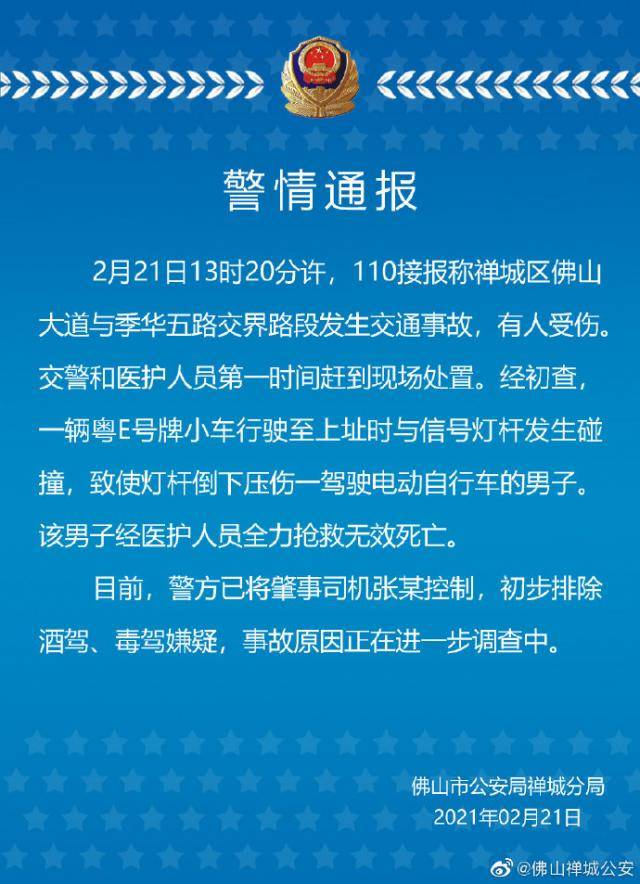 警情通报

2月21日13时20分许，110接报称禅城区佛山大道与季华五路交界路段发生交通事故，有人受伤。交警和医护人员第一时间赶到现场处置。经初查，一辆粤E号牌小车行驶至上址时与信号灯杆发生碰撞，致使灯杆倒下压伤一驾驶电动自行车的男子。该男子经医护人员全力抢救无效死亡。

目前，警方已将肇事司机张某控制，初步排除酒驾、毒驾嫌疑，事故原因正在进一步调查中。

佛山市公安局禅城分局
2021年02月21日

@佛山禅城公安